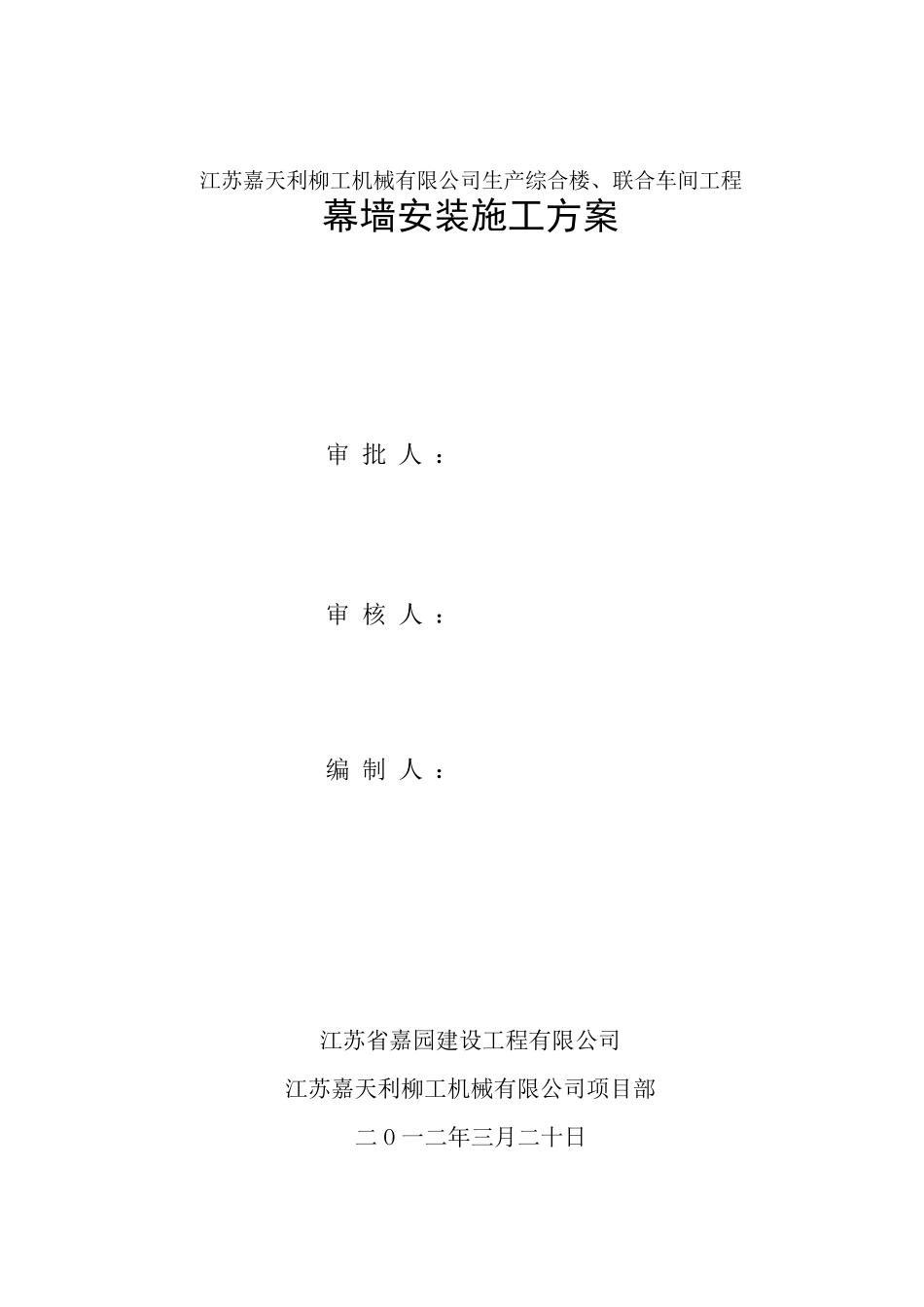 江苏嘉天利柳工机械有限公司生产综合楼、联合车间工程

幕墙安装施工方案

审 批 人 ：

审 核 人 ：

编 制 人 ：

江苏省嘉园建设工程有限公司

江苏嘉天利柳工机械有限公司项目部

二０一二年三月二十日